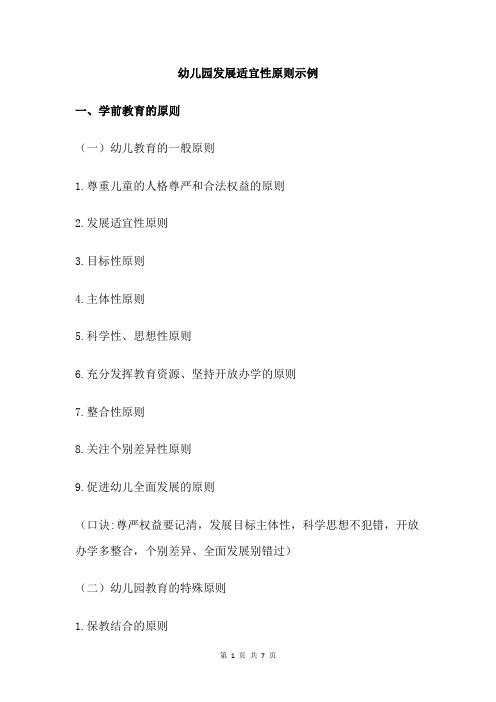 幼儿园发展适宜性原则示例

一、学前教育的原则

（一）幼儿教育的一般原则

1.尊重儿童的人格尊严和合法权益的原则

2.发展适宜性原则

3.目标性原则

4.主体性原则

5.科学性、思想性原则

6.充分发挥教育资源、坚持开放办学的原则

7.整合性原则

8.关注个别差异性原则

9.促进幼儿全面发展的原则

（口诀:尊严权益要记清，发展目标主体性，科学思想不犯错，开放办学多整合，个别差异、全面发展别错过）

（二）幼儿园教育的特殊原则

1.保教结合的原则

第 1 页 共 7 页